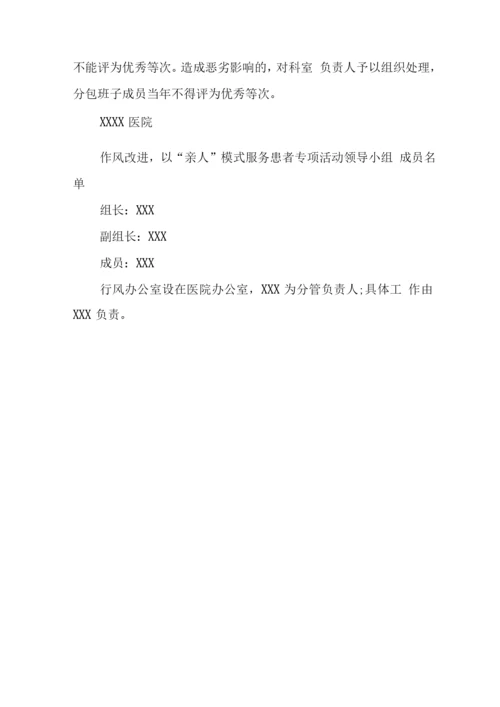 不能评为优秀等次。造成恶劣影响的，对科室 负责人予以组织处理，分包班子成员当年不得评为优秀等次。

XXXX 医院

作风改进，以“亲人”模式服务患者专项活动领导小组 成员名单

组长：XXX

副组长：XXX

成员：XXX

行风办公室设在医院办公室，XXX 为分管负责人;具体工 作由 XXX 负责。